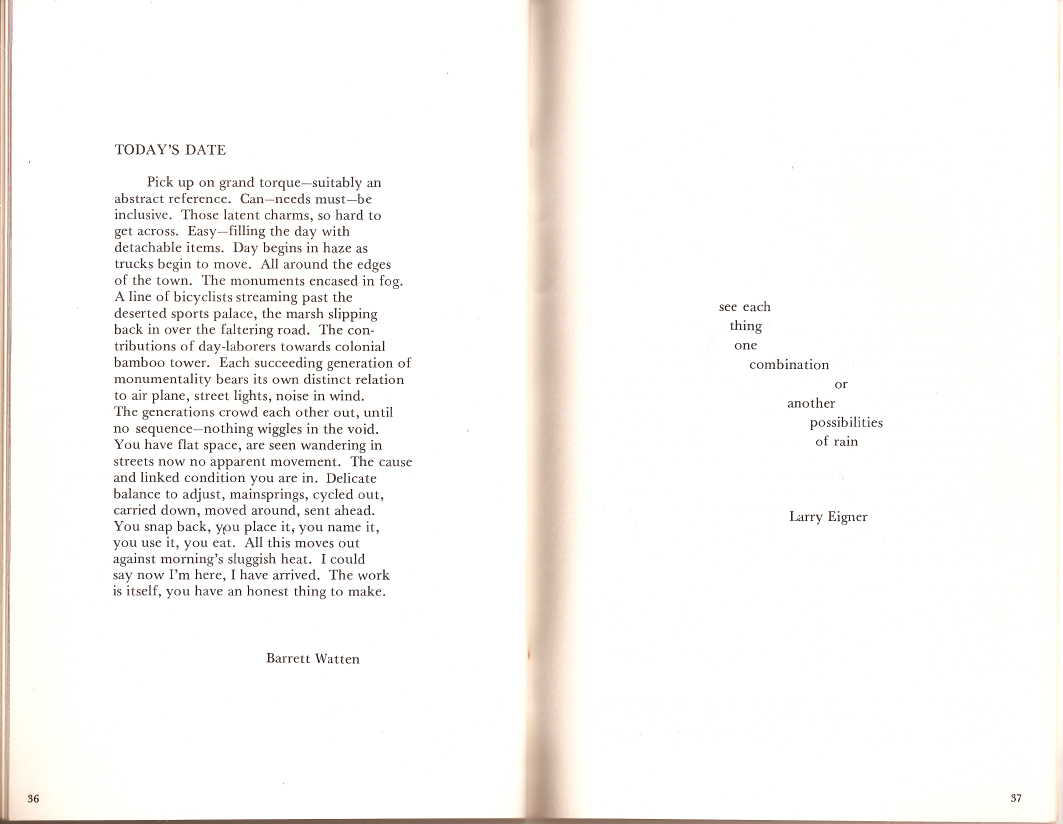 TODAY'S DATE

Pick up on grand torque—suitably an abstract reference. Can—needs must—be inclusive. Those latent charms, so hard to get across. Easy—filling the day with detachable items. Day begins in haze as trucks begin to move. All around the edges of the town. The monuments encased in fog. A line of bicyclists streaming past the deserted sports palace, the marsh slipping back in over the faltering road. The contributions of day-laborers towards colonial bamboo tower. Each succeeding generation of monumentality bears its own distinct relation to air plane, street lights, noise in wind. The generations crowd each other out, until no sequence—nothing wiggles in the void. You have flat space, are seen wandering in streets now no apparent movement. The cause and linked condition you are in. Delicate balance to adjust, mainsprings, cycled out, carried down, moved around, sent ahead. You snap back, you place it, you name it, you use it, you eat. All this moves out against morning's sluggish heat. I could say now I'm here, I have arrived. The work is itself, you have an honest thing to make.

Barrett Watten

36

see each
thing
one
combination
or
another
possibilities
of rain

Larry Eigner

37